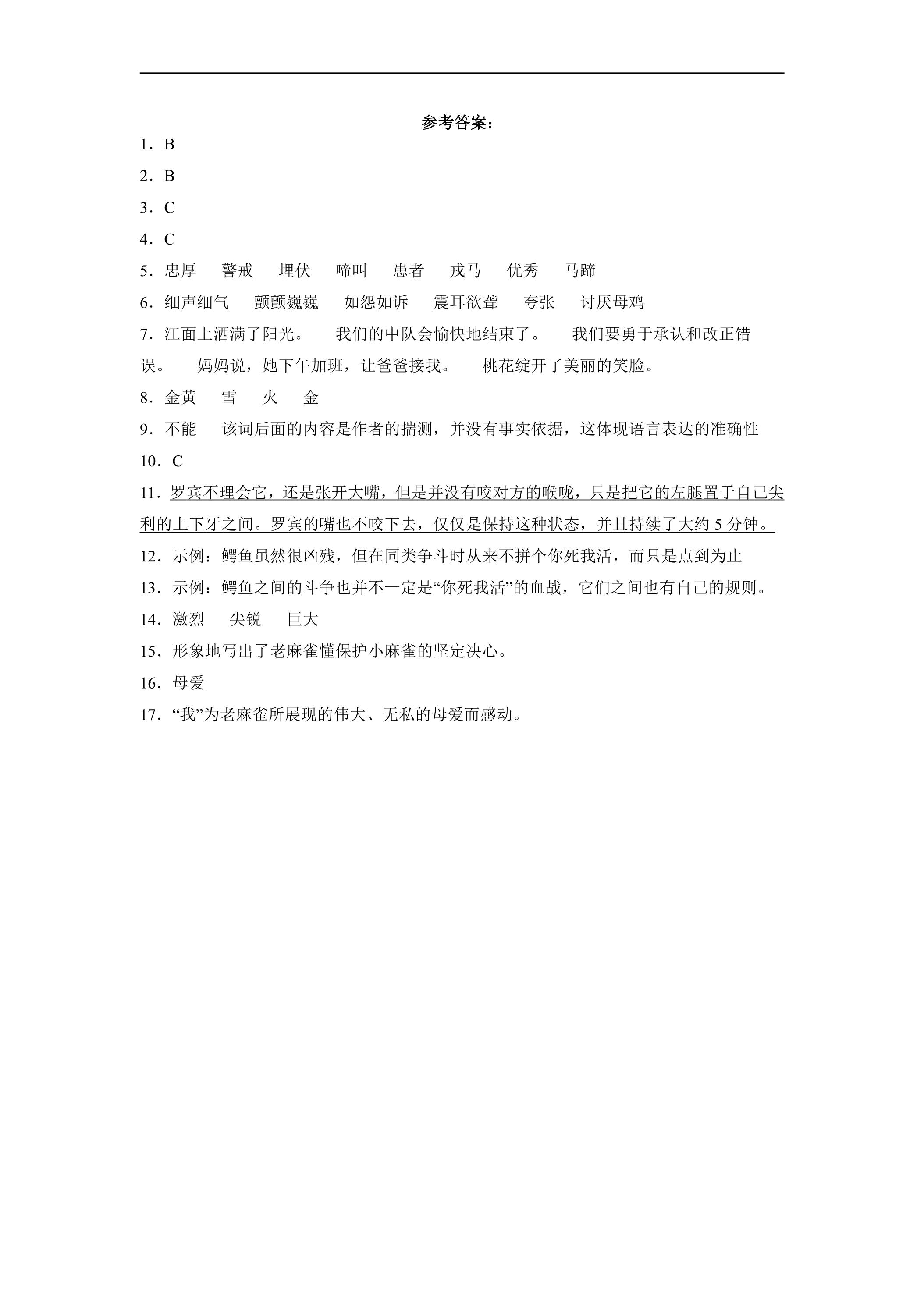 参考答案：

1．B

2．B

3．C

4．C

5．忠厚 警戒 埋伏 啼叫 患者 戎马 优秀 马蹄

6．细声细气 颤颤巍巍 如怨如诉 震耳欲聋 夸张 讨厌母鸡

7．江面上洒满了阳光。 我们的中队会愉快地结束了。 我们要勇于承认和改正错误。 妈妈说，她下午加班，让爸爸接我。 桃花绽开了美丽的笑脸。

8．金黄 雪 火 金

9．不能 该词后面的内容是作者的揣测，并没有事实依据，这体现语言表达的准确性

10．C

11．罗宾不理会它，还是张开大嘴，但是并没有咬对方的喉咙，只是把它的左腿置于自己尖利的上下牙之间。罗宾的嘴也不咬下去，仅仅是保持这种状态，并且持续了大约5分钟。

12．示例：鳄鱼虽然很凶残，但在同类争斗时从来不拼个你死我活，而只是点到为止

13．示例：鳄鱼之间的斗争也并不一定是“你死我活”的血战，它们之间也有自己的规则。

14．激烈 尖锐 巨大

15．形象地写出了老麻雀懂保护小麻雀的坚定决心。

16．母爱

17．“我”为老麻雀所展现的伟大、无私的母爱而感动。